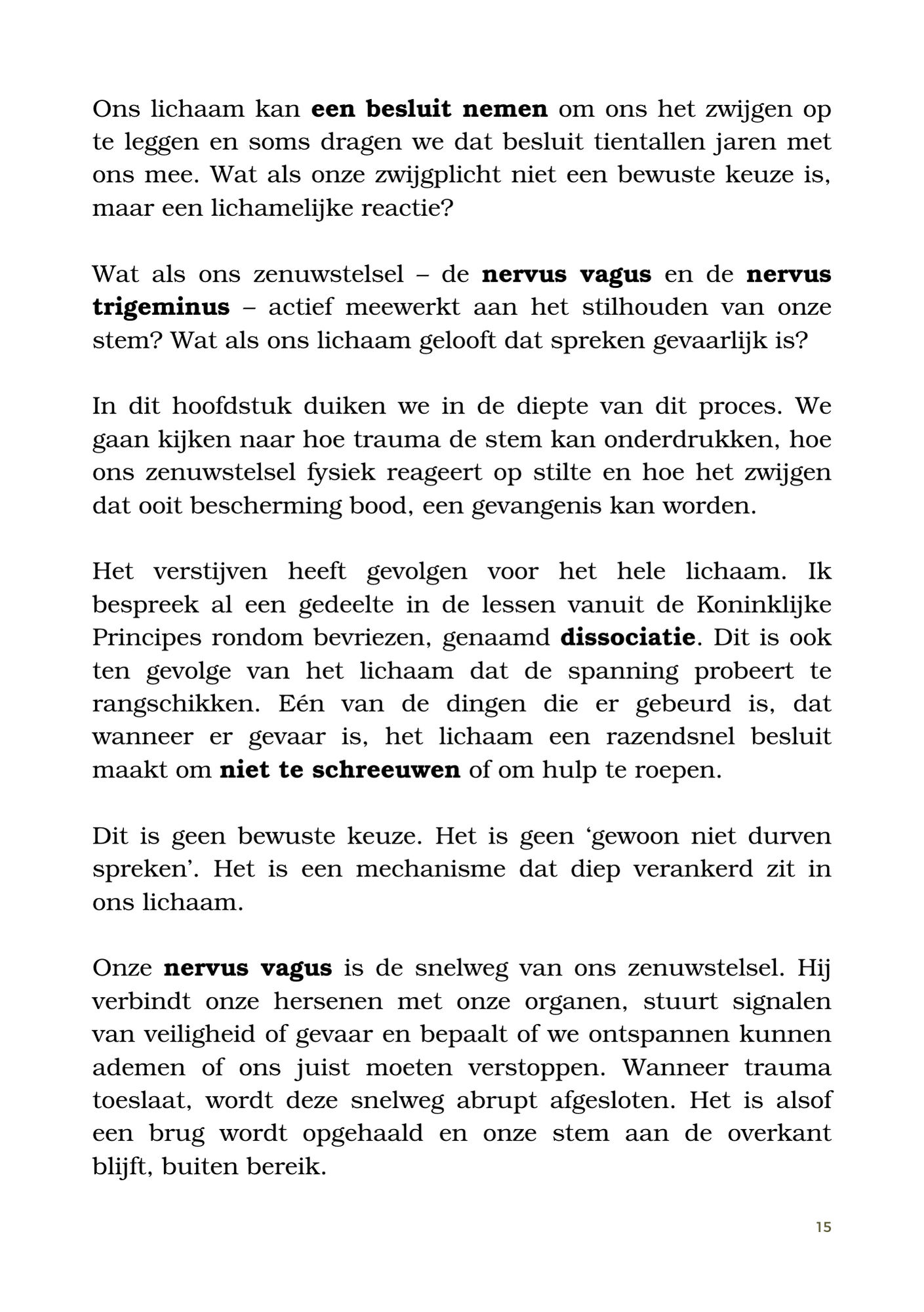 Ons lichaam kan een besluit nemen om ons het zwijgen op te leggen en soms dragen we dat besluit tientallen jaren met ons mee. Wat als onze zwijgplicht niet een bewuste keuze is, maar een lichamelijke reactie?

Wat als ons zenuwstelsel – de nervus vagus en de nervus trigeminus – actief meewerkt aan het stilhouden van onze stem? Wat als ons lichaam gelooft dat spreken gevaarlijk is?

In dit hoofdstuk duiken we in de diepte van dit proces. We gaan kijken naar hoe trauma de stem kan onderdrukken, hoe ons zenuwstelsel fysiek reageert op stilte en hoe het zwijgen dat ooit bescherming bood, een gevangenis kan worden.

Het verstijven heeft gevolgen voor het hele lichaam. Ik bespreek al een gedeelte in de lessen vanuit de Koninklijke Principes rondom bevriezen, genaamd dissociatie. Dit is ook ten gevolge van het lichaam dat de spanning probeert te rangschikken. Eén van de dingen die er gebeurd is, dat wanneer er gevaar is, het lichaam een razendsnel besluit maakt om niet te schreeuwen of om hulp te roepen.

Dit is geen bewuste keuze. Het is geen ‘gewoon niet durven spreken’. Het is een mechanisme dat diep verankerd zit in ons lichaam.

Onze nervus vagus is de snelweg van ons zenuwstelsel. Hij verbindt onze hersenen met onze organen, stuurt signalen van veiligheid of gevaar en bepaalt of we ontspannen kunnen ademen of ons juist moeten verstoppen. Wanneer trauma toeslaat, wordt deze snelweg abrupt afgesloten. Het is alsof een brug wordt opgehaald en onze stem aan de overkant blijft, buiten bereik.

15